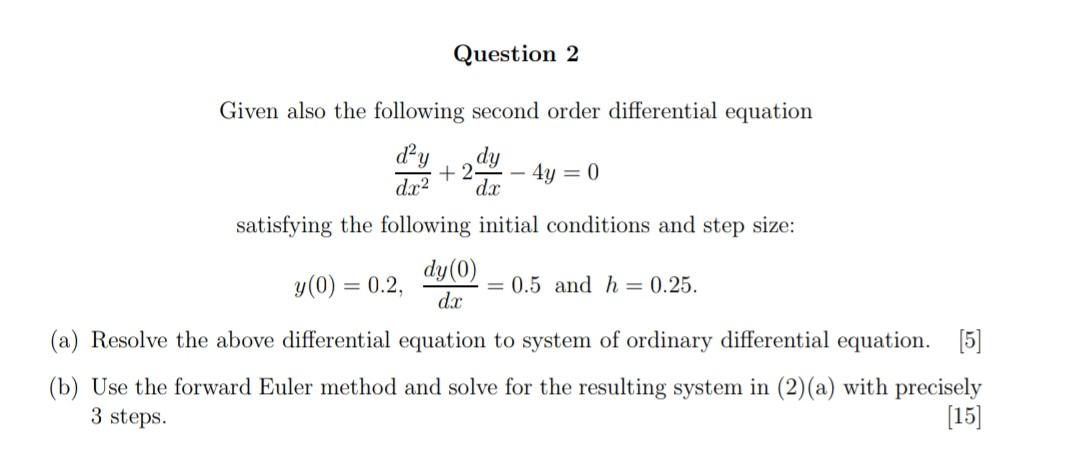 Question 2

Given also the following second order differential equation

$\frac{d^2y}{dx^2} + 2\frac{dy}{dx} - 4y = 0$

satisfying the following initial conditions and step size:

$y(0) = 0.2, \quad \frac{dy(0)}{dx} = 0.5$ and $h = 0.25$.

(a) Resolve the above differential equation to system of ordinary differential equation. [5]

(b) Use the forward Euler method and solve for the resulting system in (2)(a) with precisely 3 steps. [15]